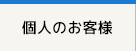 個人のお客様